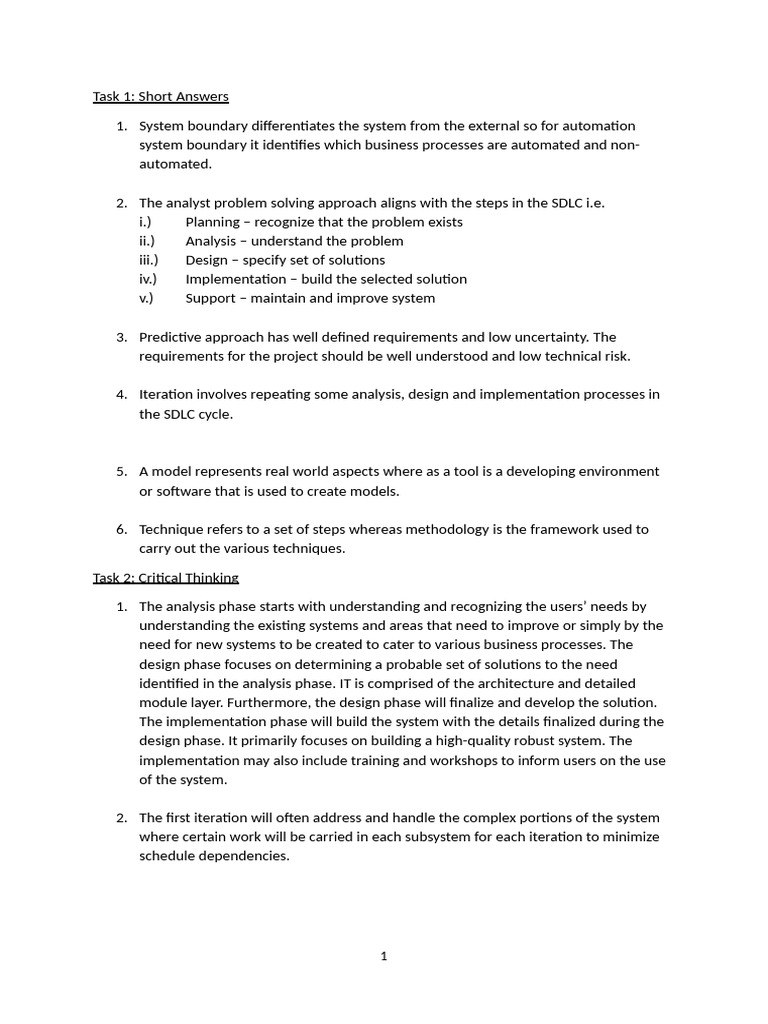 Task 1: Short Answers

1. System boundary differentiates the system from the external so for automation system boundary it identifies which business processes are automated and non-automated.

2. The analyst problem solving approach aligns with the steps in the SDLC i.e.
i.) Planning – recognize that the problem exists
ii.) Analysis – understand the problem
iii.) Design – specify set of solutions
iv.) Implementation – build the selected solution
v.) Support – maintain and improve system

3. Predictive approach has well defined requirements and low uncertainty. The requirements for the project should be well understood and low technical risk.

4. Iteration involves repeating some analysis, design and implementation processes in the SDLC cycle.

5. A model represents real world aspects where as a tool is a developing environment or software that is used to create models.

6. Technique refers to a set of steps whereas methodology is the framework used to carry out the various techniques.

Task 2: Critical Thinking

1. The analysis phase starts with understanding and recognizing the users' needs by understanding the existing systems and areas that need to improve or simply by the need for new systems to be created to cater to various business processes. The design phase focuses on determining a probable set of solutions to the need identified in the analysis phase. IT is comprised of the architecture and detailed module layer. Furthermore, the design phase will finalize and develop the solution. The implementation phase will build the system with the details finalized during the design phase. It primarily focuses on building a high-quality robust system. The implementation may also include training and workshops to inform users on the use of the system.

2. The first iteration will often address and handle the complex portions of the system where certain work will be carried in each subsystem for each iteration to minimize schedule dependencies.

1